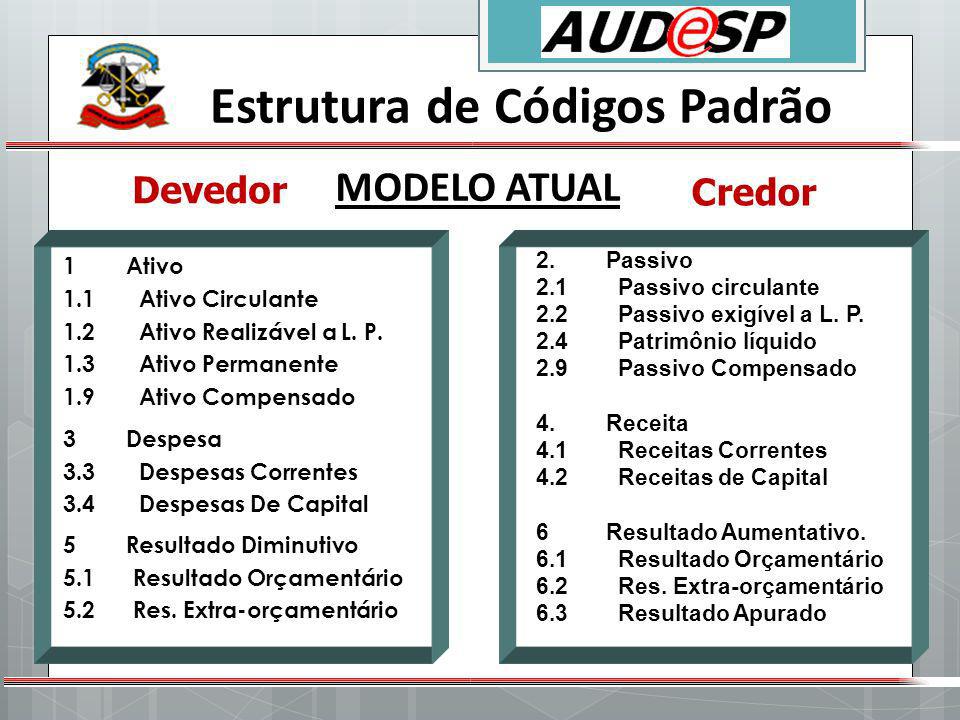 AUDeSP

Estrutura de Códigos Padrão

Devedor

MODELO ATUAL

Credor

1 Ativo
1.1 Ativo Circulante
1.2 Ativo Realizável a L. P.
1.3 Ativo Permanente
1.9 Ativo Compensado

3 Despesa
3.3 Despesas Correntes
3.4 Despesas De Capital

5 Resultado Diminutivo
5.1 Resultado Orçamentário
5.2 Res. Extra-orçamentário

2. Passivo
2.1 Passivo circulante
2.2 Passivo exigível a L. P.
2.4 Patrimônio líquido
2.9 Passivo Compensado

4. Receita
4.1 Receitas Correntes
4.2 Receitas de Capital

6 Resultado Aumentativo.
6.1 Resultado Orçamentário
6.2 Res. Extra-orçamentário
6.3 Resultado Apurado